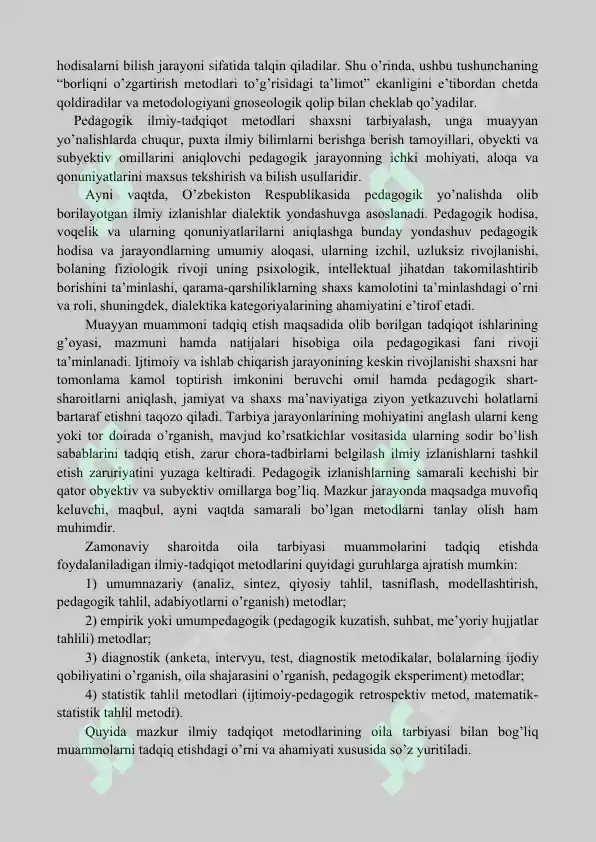 hodisalarni bilish jarayoni sifatida talqin qiladilar. Shu o'rinda, ushbu tushunchaning "borliqni o'zgartirish metodlari to'g'risidagi ta'limot" ekanligini e'tibordan chetda qoldiradilar va metodologiyani gnoseologik qolip bilan cheklab qo'yadilar.

Pedagogik ilmiy-tadqiqot metodlari shaxsni tarbiyalash, unga muayyan yo'nalishlarda chuqur, puxta ilmiy bilimlarni berishga berish tamoyillari, obyekti va subyektiv omillarini aniqlovchi pedagogik jarayonning ichki mohiyati, aloqa va qonuniyatlarini maxsus tekshirish va bilish usullaridir.

Ayni vaqtda, O'zbekiston Respublikasida pedagogik yo'nalishda olib borilayotgan ilmiy izlanishlar dialektik yondashuvga asoslanadi. Pedagogik hodisa, voqelik va ularning qonuniyatlarilarni aniqlashga bunday yondashuv pedagogik hodisa va jarayondlarning umumiy aloqasi, ularning izchil, uzluksiz rivojlanishi, bolaning fiziologik rivoji uning psixologik, intellektual jihatdan takomilashtirib borishini ta'minlashi, qarama-qarshiliklarning shaxs kamolotini ta'minlashdagi o'rni va roli, shuningdek, dialektika kategoriyalarining ahamiyatini e'tirof etadi.

Muayyan muammoni tadqiq etish maqsadida olib borilgan tadqiqot ishlarining g'oyasi, mazmuni hamda natijalari hisobiga oila pedagogikasi fani rivoji ta'minlanadi. Ijtimoiy va ishlab chiqarish jarayonining keskin rivojlanishi shaxsni har tomonlama kamol toptirish imkonini beruvchi omil hamda pedagogik shart-sharoitlarni aniqlash, jamiyat va shaxs ma'naviyatiga ziyon yetkazuvchi holatlarni bartaraf etishni taqozo qiladi. Tarbiya jarayonlarining mohiyatini anglash ularni keng yoki tor doirada o'rganish, mavjud ko'rsatkichlar vositasida ularning sodir bo'lish sabablarini tadqiq etish, zarur chora-tadbirlarni belgilash ilmiy izlanishlarni tashkil etish zaruriyatini yuzaga keltiradi. Pedagogik izlanishlarning samarali kechishi bir qator obyektiv va subyektiv omillarga bog'liq. Mazkur jarayonda maqsadga muvofiq keluvchi, maqbul, ayni vaqtda samarali bo'lgan metodlarni tanlay olish ham muhimdir.

Zamonaviy sharoitda oila tarbiyasi muammolarini tadqiq etishda foydalaniladigan ilmiy-tadqiqot metodlarini quyidagi guruhlarga ajratish mumkin:

1) umumnazariy (analiz, sintez, qiyosiy tahlil, tasniflash, modellashtirish, pedagogik tahlil, adabiyotlarni o'rganish) metodlar;

2) empirik yoki umumpedagogik (pedagogik kuzatish, suhbat, me'yoriy hujjatlar tahlili) metodlar;

3) diagnostik (anketa, intervyu, test, diagnostik metodikalar, bolalarning ijodiy qobiliyatini o'rganish, oila shajarasini o'rganish, pedagogik eksperiment) metodlar;

4) statistik tahlil metodlari (ijtimoiy-pedagogik retrospektiv metod, matematik-statistik tahlil metodi).

Quyida mazkur ilmiy tadqiqot metodlarining oila tarbiyasi bilan bog'liq muammolarni tadqiq etishdagi o'rni va ahamiyati xususida so'z yuritiladi.